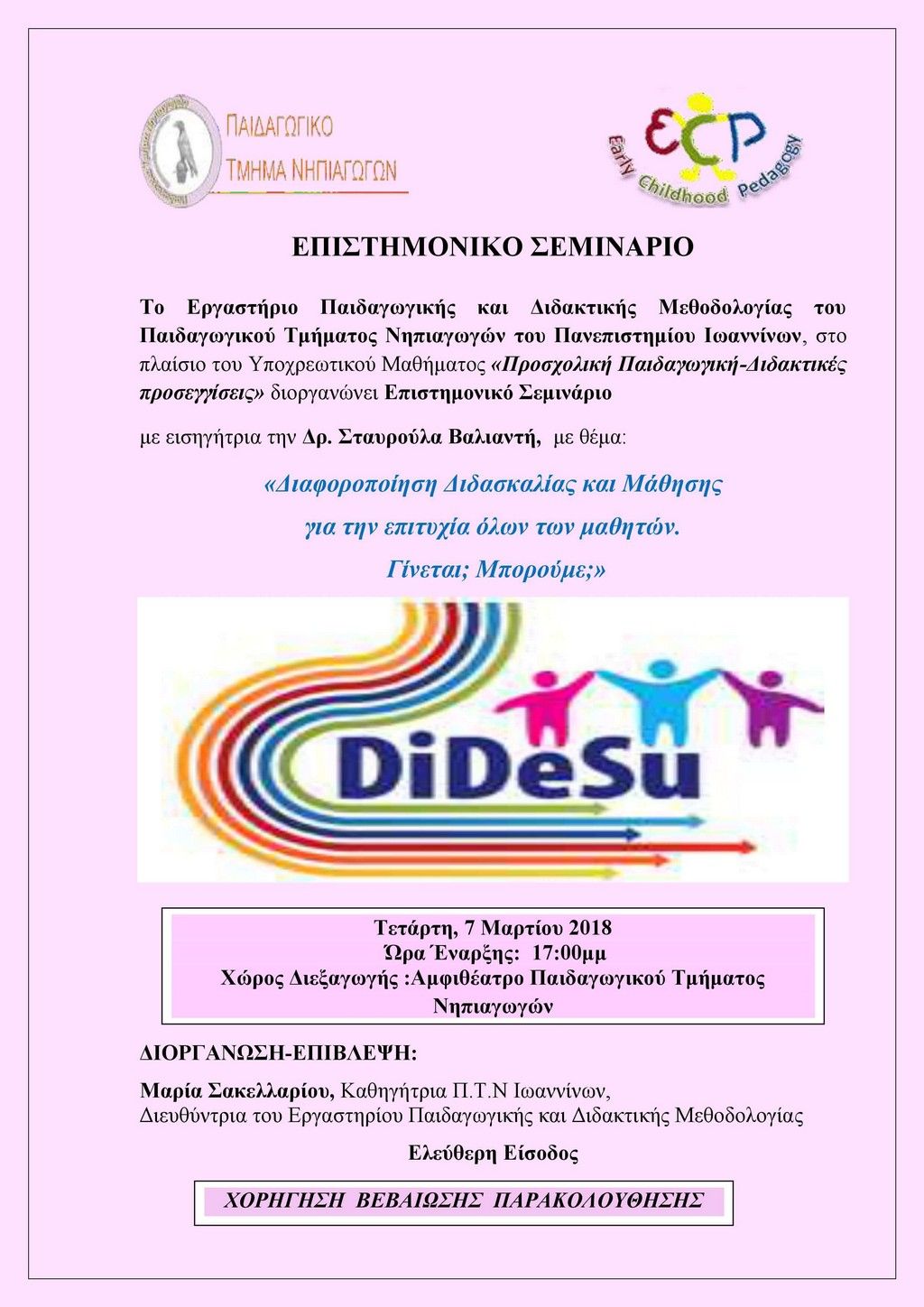 ΠΑΙΔΑΓΩΓΙΚΟ ΤΜΗΜΑ ΝΗΠΙΑΓΩΓΩΝ

ECP Early Childhood Pedagogy

ΕΠΙΣΤΗΜΟΝΙΚΟ ΣΕΜΙΝΑΡΙΟ

Το Εργαστήριο Παιδαγωγικής και Διδακτικής Μεθοδολογίας του Παιδαγωγικού Τμήματος Νηπιαγωγών του Πανεπιστημίου Ιωαννίνων, στο πλαίσιο του Υποχρεωτικού Μαθήματος «Προσχολική Παιδαγωγική-Διδακτικές προσεγγίσεις» διοργανώνει Επιστημονικό Σεμινάριο

με εισηγήτρια την Δρ. Σταυρούλα Βαλιαντή, με θέμα:

«Διαφοροποίηση Διδασκαλίας και Μάθησης για την επιτυχία όλων των μαθητών. Γίνεται; Μπορούμε;»

DiDeSu

Τετάρτη, 7 Μαρτίου 2018
Ώρα Έναρξης: 17:00μμ
Χώρος Διεξαγωγής :Αμφιθέατρο Παιδαγωγικού Τμήματος Νηπιαγωγών

ΔΙΟΡΓΑΝΩΣΗ-ΕΠΙΒΛΕΨΗ:

Μαρία Σακελλαρίου, Καθηγήτρια Π.Τ.Ν Ιωαννίνων,
Διευθύντρια του Εργαστηρίου Παιδαγωγικής και Διδακτικής Μεθοδολογίας

Ελεύθερη Είσοδος

ΧΟΡΗΓΗΣΗ ΒΕΒΑΙΩΣΗΣ ΠΑΡΑΚΟΛΟΥΘΗΣΗΣ